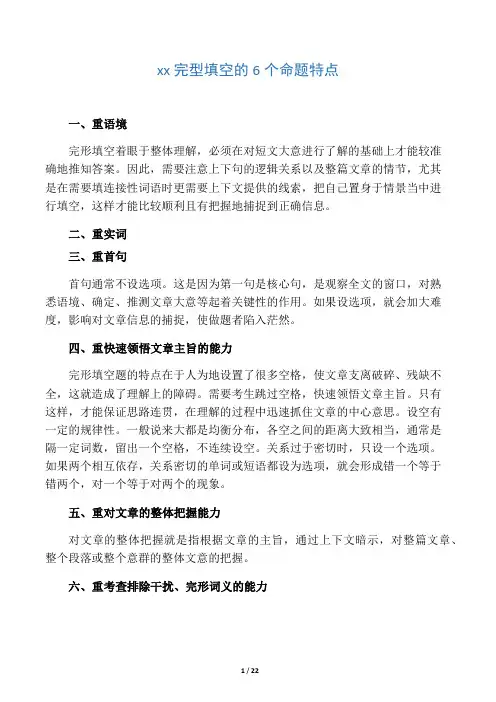 xx 完型填空的 6 个命题特点

一、重语境

完形填空着眼于整体理解，必须在对短文大意进行了解的基础上才能较准确地推知答案。因此，需要注意上下句的逻辑关系以及整篇文章的情节，尤其是在需要填连接性词语时更需要上下文提供的线索，把自己置身于情景当中进行填空，这样才能比较顺利且有把握地捕捉到正确信息。

二、重实词

三、重首句

首句通常不设选项。这是因为第一句是核心句，是观察全文的窗口，对熟悉语境、确定、推测文章大意等起着关键性的作用。如果设选项，就会加大难度，影响对文章信息的捕捉，使做题者陷入茫然。

四、重快速领悟文章主旨的能力

完形填空题的特点在于人为地设置了很多空格，使文章支离破碎、残缺不全，这就造成了理解上的障碍。需要考生跳过空格，快速领悟文章主旨。只有这样，才能保证思路连贯，在理解的过程中迅速抓住文章的中心意思。设空有一定的规律性。一般说来大都是均衡分布，各空之间的距离大致相当，通常是隔一定词数，留出一个空格，不连续设空。关系过于密切时，只设一个选项。如果两个相互依存，关系密切的单词或短语都设为选项，就会形成错一个等于错两个，对一个等于对两个的现象。

五、重对文章的整体把握能力

对文章的整体把握就是指根据文章的主旨，通过上下文暗示，对整篇文章、整个段落或整个意群的整体文意的把握。

六、重考查排除干扰、完形词义的能力

1 / 22